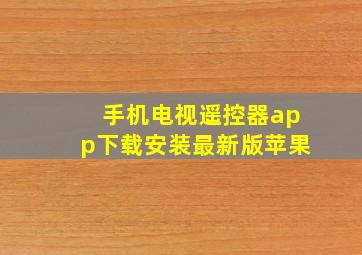 手机电视遥控器app下载安装最新版苹果